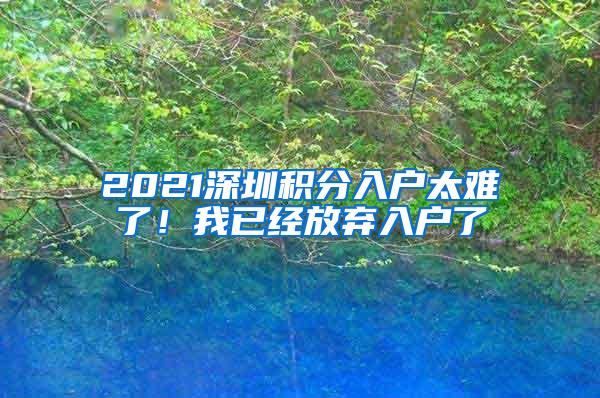 2021深圳积分入户太难了！我已经放弃入户了